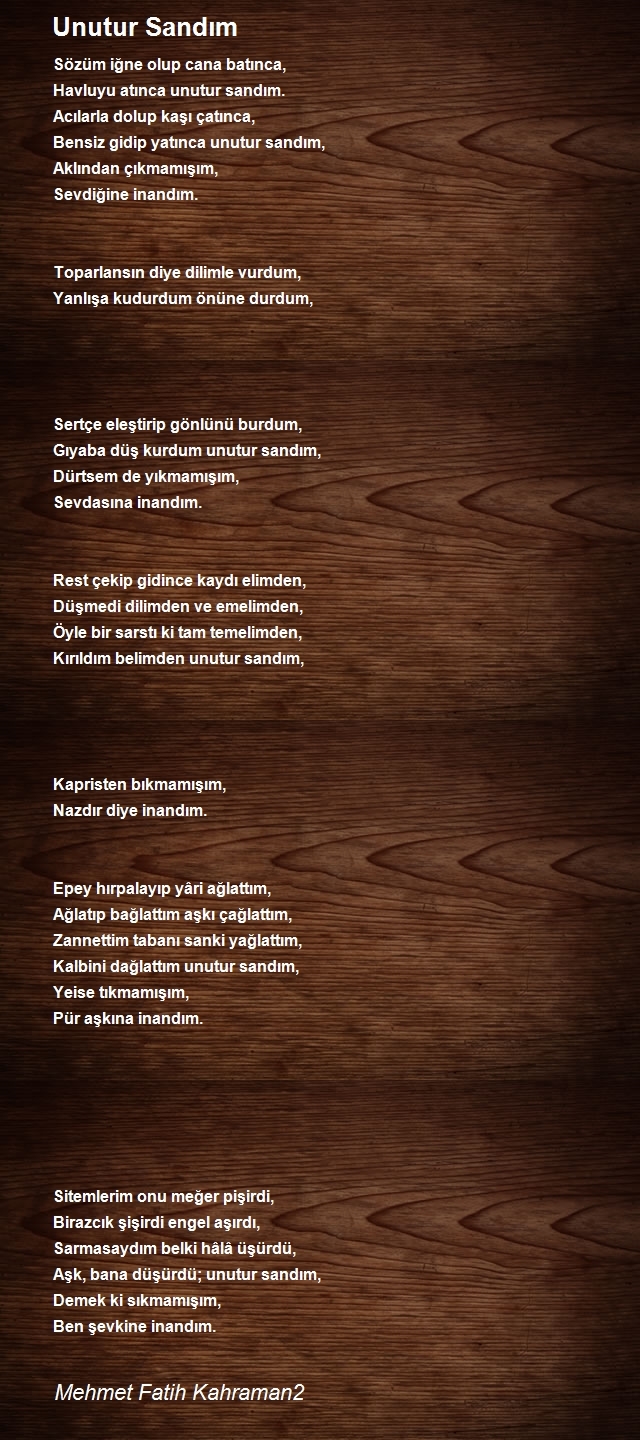 Unutur Sandım

Sözüm iğne olup cana batınca,
Havluyu atınca unutur sandım.
Acılarla dolup kaşı çatınca,
Bensiz gidip yatınca unutur sandım,
Aklından çıkmamışım,
Sevdiğine inandım.

Toparlansın diye dilimle vurdum,
Yanlışa kudurdum önüne durdum,

Sertçe eleştirip gönlünü burdum,
Gıyaba düş kurdum unutur sandım,
Dürtsem de yıkmamışım,
Sevdasına inandım.

Rest çekip gidince kaydı elimden,
Düşmedi dilimden ve emelimden,
Öyle bir sarstı ki tam temelimden,
Kırıldım belimden unutur sandım,

Kapristen bıkmamışım,
Nazdır diye inandım.

Epey hırpalayıp yâri ağlattım,
Ağlatıp bağlattım aşkı çağlattım,
Zannettim tabanı sanki yağlattım,
Kalbini dağlattım unutur sandım,
Yeise tıkmamışım,
Pür aşkına inandım.

Sitemlerim onu meğer pişirdi,
Birazcık şişirdi engel aşırdı,
Sarmasaydım belki hâlâ üşürdü,
Aşk, bana düşürdü; unutur sandım,
Demek ki sıkmamışım,
Ben şevkine inandım.

Mehmet Fatih Kahraman2